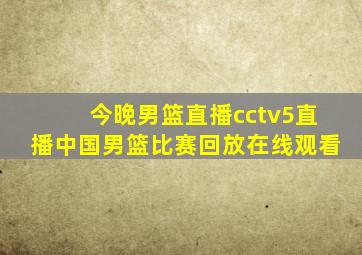 今晚男篮直播cctv5直播中国男篮比赛回放在线观看